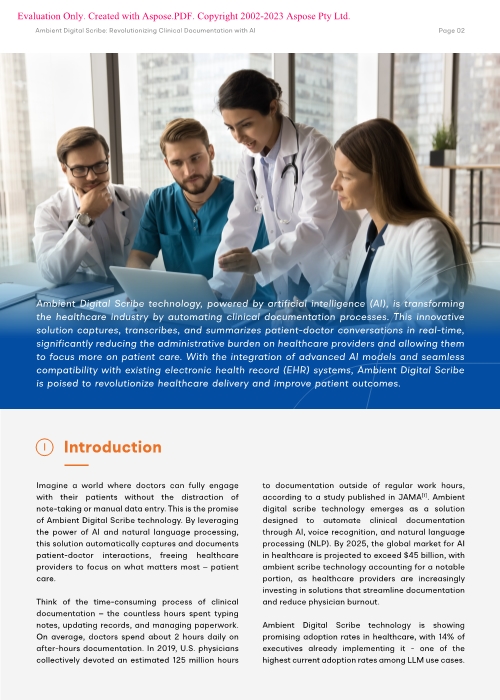 Evaluation Only. Created with Aspose.PDF. Copyright 2002-2023 Aspose Pty Ltd.

Ambient Digital Scribe: Revolutionizing Clinical Documentation with AI

Page 02

Ambient Digital Scribe technology, powered by artificial intelligence (AI), is transforming the healthcare industry by automating clinical documentation processes. This innovative solution captures, transcribes, and summarizes patient-doctor conversations in real-time, significantly reducing the administrative burden on healthcare providers and allowing them to focus more on patient care. With the integration of advanced AI models and seamless compatibility with existing electronic health record (EHR) systems, Ambient Digital Scribe is poised to revolutionize healthcare delivery and improve patient outcomes.

I Introduction

Imagine a world where doctors can fully engage with their patients without the distraction of note-taking or manual data entry. This is the promise of Ambient Digital Scribe technology. By leveraging the power of AI and natural language processing, this solution automatically captures and documents patient-doctor interactions, freeing healthcare providers to focus on what matters most – patient care.

Think of the time-consuming process of clinical documentation – the countless hours spent typing notes, updating records, and managing paperwork. On average, doctors spend about 2 hours daily on after-hours documentation. In 2019, U.S. physicians collectively devoted an estimated 125 million hours to documentation outside of regular work hours, according to a study published in JAMA$^{[1]}$. Ambient digital scribe technology emerges as a solution designed to automate clinical documentation through AI, voice recognition, and natural language processing (NLP). By 2025, the global market for AI in healthcare is projected to exceed $45 billion, with ambient scribe technology accounting for a notable portion, as healthcare providers are increasingly investing in solutions that streamline documentation and reduce physician burnout.

Ambient Digital Scribe technology is showing promising adoption rates in healthcare, with 14% of executives already implementing it - one of the highest current adoption rates among LLM use cases.